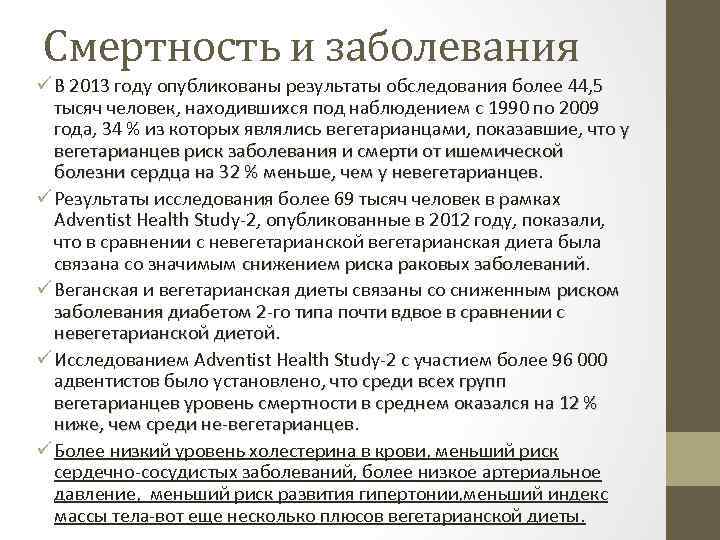 Смертность и заболевания

✓ В 2013 году опубликованы результаты обследования более 44,5 тысяч человек, находившихся под наблюдением с 1990 по 2009 года, 34 % из которых являлись вегетарианцами, показавшие, что у вегетарианцев риск заболевания и смерти от ишемической болезни сердца на 32 % меньше, чем у невегетарианцев.

✓ Результаты исследования более 69 тысяч человек в рамках Adventist Health Study-2, опубликованные в 2012 году, показали, что в сравнении с невегетарианской вегетарианская диета была связана со значимым снижением риска раковых заболеваний.

✓ Веганская и вегетарианская диеты связаны со сниженным риском заболевания диабетом 2-го типа почти вдвое в сравнении с невегетарианской диетой.

✓ Исследованием Adventist Health Study-2 с участием более 96 000 адвентистов было установлено, что среди всех групп вегетарианцев уровень смертности в среднем оказался на 12 % ниже, чем среди не-вегетарианцев.

✓ Более низкий уровень холестерина в крови, меньший риск сердечно-сосудистых заболеваний, более низкое артериальное давление, меньший риск развития гипертонии,меньший индекс массы тела-вот еще несколько плюсов вегетарианской диеты.